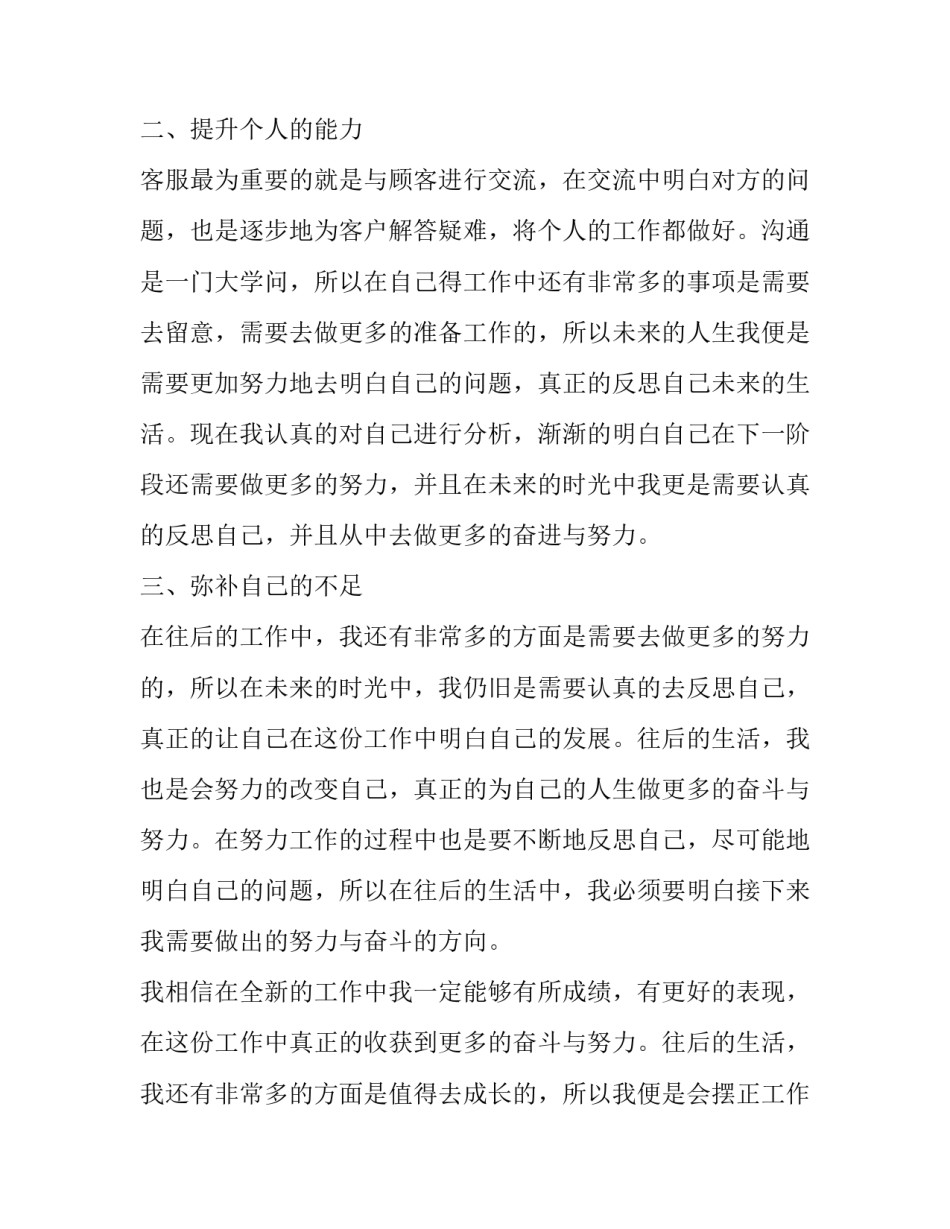 二、提升个人的能力

客服最为重要的就是与顾客进行交流，在交流中明白对方的问题，也是逐步地为客户解答疑难，将个人的工作都做好。沟通是一门大学问，所以在自己得工作中还有非常多的事项是需要去留意，需要去做更多的准备工作的，所以未来的人生我便是需要更加努力地去明白自己的问题，真正的反思自己未来的生活。现在我认真的对自己进行分析，渐渐的明白自己在下一阶段还需要做更多的努力，并且在未来的时光中我更是需要认真的反思自己，并且从中去做更多的奋进与努力。

三、弥补自己的不足

在往后的工作中，我还有非常多的方面是需要去做更多的努力的，所以在未来的时光中，我仍旧是需要认真的去反思自己，真正的让自己在这份工作中明白自己的发展。往后的生活，我也是会努力的改变自己，真正的为自己的人生做更多的奋斗与努力。在努力工作的过程中也是要不断地反思自己，尽可能地明白自己的问题，所以在往后的生活中，我必须要明白接下来我需要做出的努力与奋斗的方向。

我相信在全新的工作中我一定能够有所成绩，有更好的表现，在这份工作中真正的收获到更多的奋斗与努力。往后的生活，我还有非常多的方面是值得去成长的，所以我便是会摆正工作